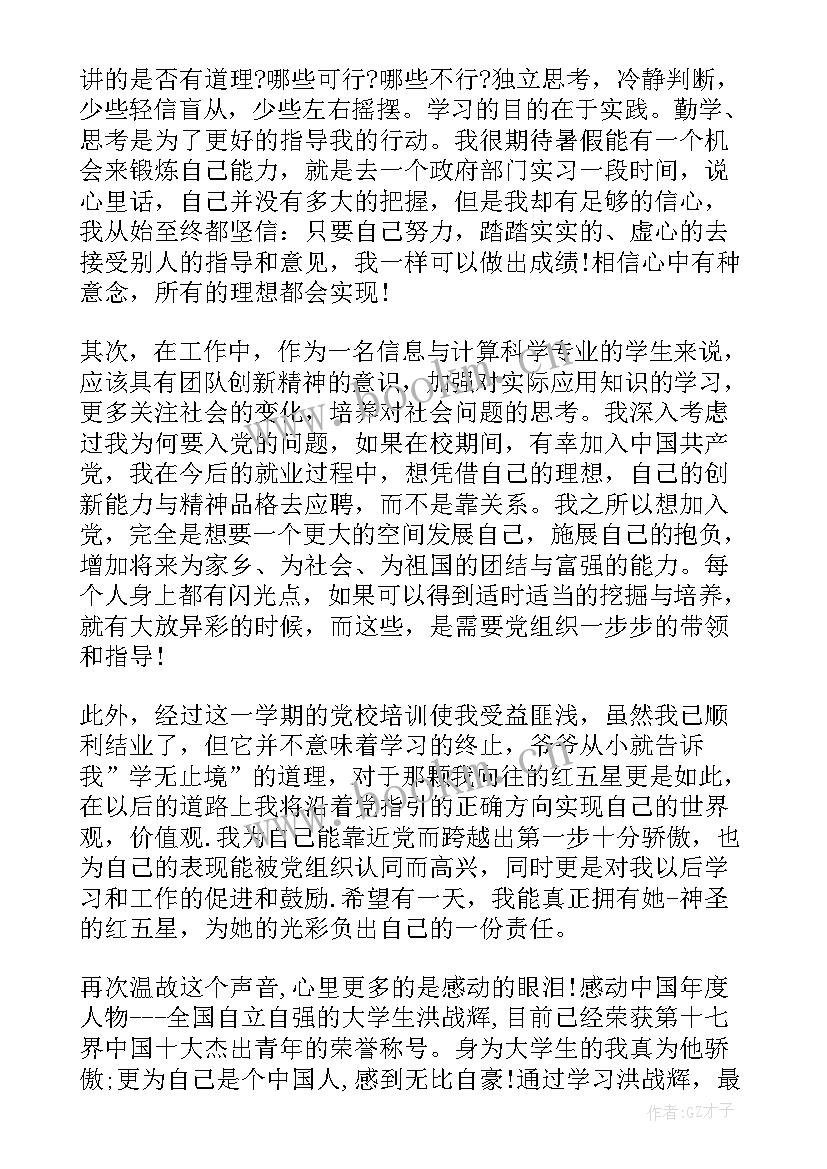 讲的是否有道理?哪些可行?哪些不行?独立思考，冷静判断，少些轻信盲从，少些左右摇摆。学习的目的在于实践。勤学、思考是为了更好的指导我的行动。我很期待暑假能有一个机会来锻炼自己能力，就是去一个政府部门实习一段时间，说心里话，自己并没有多大的把握，但是我却有足够的信心，我从始至终都坚信：只要自己努力，踏踏实实的、虚心的去接受别人的指导和意见，我一样可以做出成绩!相信心中有种意念，所有的理想都会实现!

其次，在工作中，作为一名信息与计算科学专业的学生来说，应该具有团队创新精神的意识，加强对实际应用知识的学习，更多关注社会的变化，培养对社会问题的思考。我深入考虑过我为何要入党的问题，如果在校期间，有幸加入中国共产党，我在今后的就业过程中，想凭借自己的理想，自己的创新能力与精神品格去应聘，而不是靠关系。我之所以想加入党，完全是想要一个更大的空间发展自己，施展自己的抱负，增加将来为家乡、为社会、为祖国的团结与富强的能力。每个人身上都有闪光点，如果可以得到适时适当的挖掘与培养，就有大放异彩的时候，而这些，是需要党组织一步步的带领和指导!

此外，经过这一学期的党校培训使我受益匪浅，虽然我已顺利结业了，但它并不意味着学习的终止，爷爷从小就告诉我”学无止境”的道理，对于那颗我向往的红五星更是如此，在以后的道路上我将沿着党指引的正确方向实现自己的世界观，价值观.我为自己能靠近党而跨越出第一步十分骄傲，也为自己的表现能被党组织认同而高兴，同时更是对我以后学习和工作的促进和鼓励.希望有一天，我能真正拥有她-神圣的红五星，为她的光彩负出自己的一份责任。

再次温故这个声音,心里更多的是感动的眼泪!感动中国年度人物---全国自立自强的大学生洪战辉,目前已经荣获第十七界中国十大杰出青年的荣誉称号。身为大学生的我真为他骄傲;更为自己是个中国人,感到无比自豪!通过学习洪战辉，最

作者:GZ才子